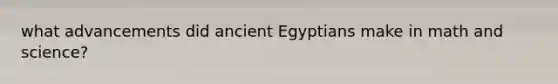 what advancements did ancient Egyptians make in math and science?